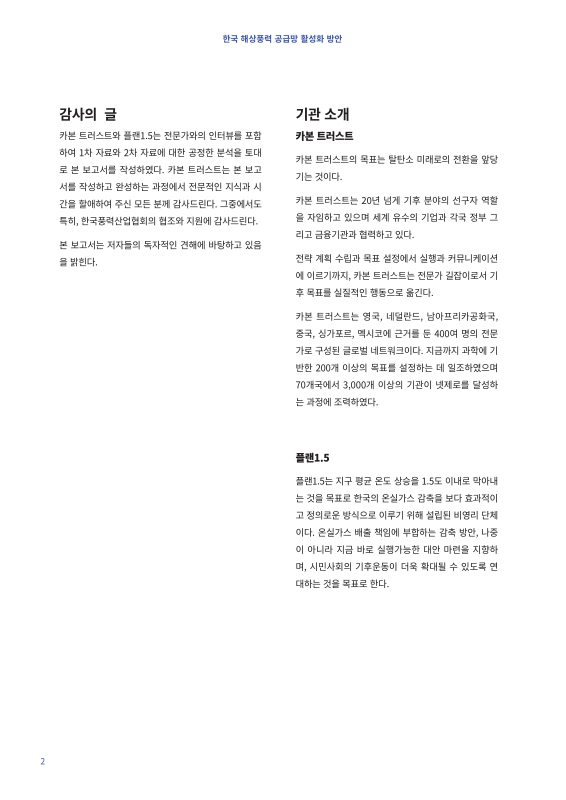 한국 해상풍력 공급망 활성화 방안

감사의 글

카본 트러스트와 플랜1.5는 전문가와의 인터뷰를 포함하여 1차 자료와 2차 자료에 대한 공정한 분석을 토대로 본 보고서를 작성하였다. 카본 트러스트는 본 보고서를 작성하고 완성하는 과정에서 전문적인 지식과 시간을 할애하여 주신 모든 분께 감사드린다. 그중에서도 특히, 한국풍력산업협회의 협조와 지원에 감사드린다.

본 보고서는 저자들의 독자적인 견해에 바탕하고 있음을 밝힌다.

기관 소개

카본 트러스트

카본 트러스트의 목표는 탈탄소 미래로의 전환을 앞당기는 것이다.

카본 트러스트는 20년 넘게 기후 분야의 선구자 역할을 자임하고 있으며 세계 유수의 기업과 각국 정부 그리고 금융기관과 협력하고 있다.

전략 계획 수립과 목표 설정에서 실행과 커뮤니케이션에 이르기까지, 카본 트러스트는 전문가 길잡이로서 기후 목표를 실질적인 행동으로 옮긴다.

카본 트러스트는 영국, 네덜란드, 남아프리카공화국, 중국, 싱가포르, 멕시코에 근거를 둔 400여 명의 전문가로 구성된 글로벌 네트워크이다. 지금까지 과학에 기반한 200개 이상의 목표를 설정하는 데 일조하였으며 70개국에서 3,000개 이상의 기관이 넷제로를 달성하는 과정에 조력하였다.

플랜1.5

플랜1.5는 지구 평균 온도 상승을 1.5도 이내로 막아내는 것을 목표로 한국의 온실가스 감축을 보다 효과적이고 정의로운 방식으로 이루기 위해 설립된 비영리 단체이다. 온실가스 배출 책임에 부합하는 감축 방안, 나중이 아니라 지금 바로 실행가능한 대안 마련을 지향하며, 시민사회의 기후운동이 더욱 확대될 수 있도록 연대하는 것을 목표로 한다.

2